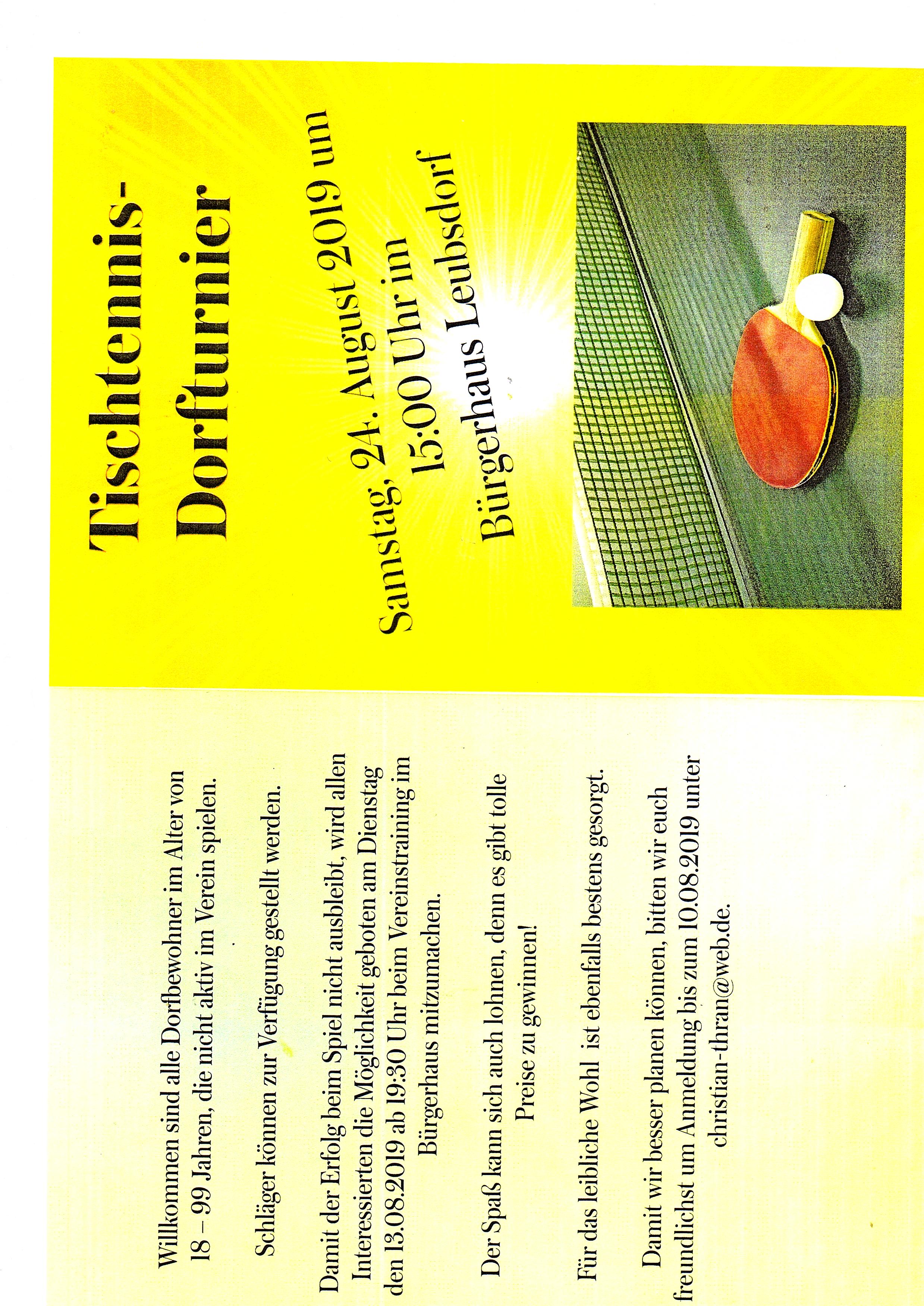 Tischtennis-
Dorfturnier

Samstag, 24. August 2019 um 15:00 Uhr im
Bürgerhaus Leubsdorf

Willkommen sind alle Dorfbewohner im Alter von 18 – 99 Jahren, die nicht aktiv im Verein spielen.

Schläger können zur Verfügung gestellt werden.

Damit der Erfolg beim Spiel nicht ausbleibt, wird allen Interessierten die Möglichkeit geboten am Dienstag den 13.08.2019 ab 19:30 Uhr beim Vereinstraining im Bürgerhaus mitzumachen.

Der Spaß kann sich auch lohnen, denn es gibt tolle Preise zu gewinnen!

Für das leibliche Wohl ist ebenfalls bestens gesorgt.

Damit wir besser planen können, bitten wir euch freundlichst um Anmeldung bis zum 10.08.2019 unter christian-thran@web.de.